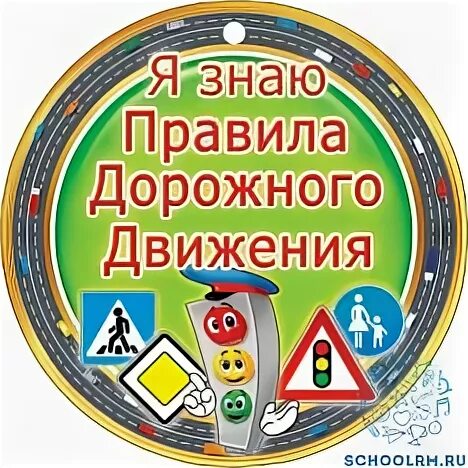 Я знаю
Правила
Дорожного
Движения

SCHOOLRM.RU